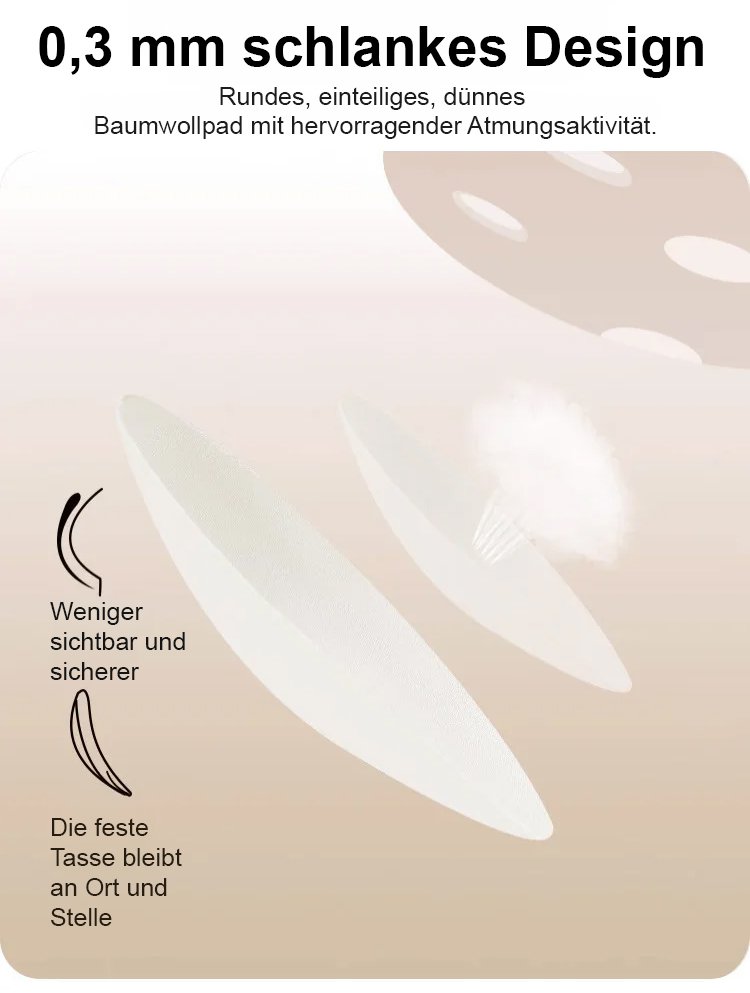 0,3 mm schlankes Design

Rundes, einteiliges, dünnes Baumwollpad mit hervorragender Atmungsaktivität.

Weniger sichtbar und sicherer

Die feste Tasse bleibt an Ort und Stelle